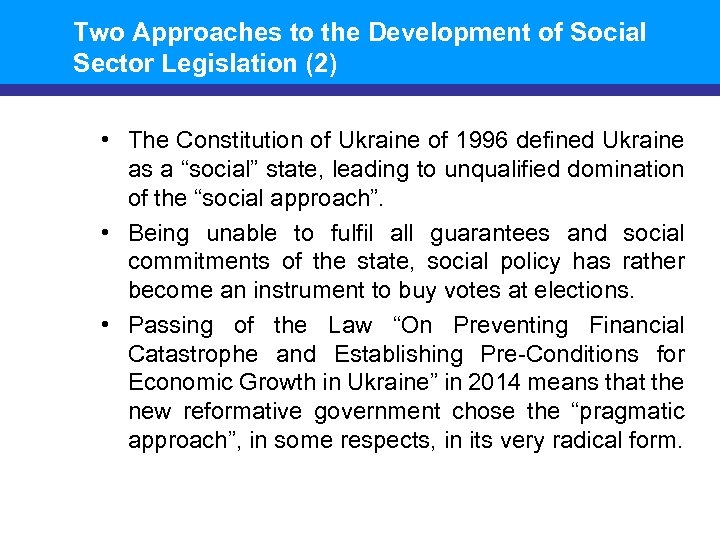 Two Approaches to the Development of Social Sector Legislation (2)

• The Constitution of Ukraine of 1996 defined Ukraine as a “social” state, leading to unqualified domination of the “social approach”.

• Being unable to fulfil all guarantees and social commitments of the state, social policy has rather become an instrument to buy votes at elections.

• Passing of the Law “On Preventing Financial Catastrophe and Establishing Pre-Conditions for Economic Growth in Ukraine” in 2014 means that the new reformative government chose the “pragmatic approach”, in some respects, in its very radical form.